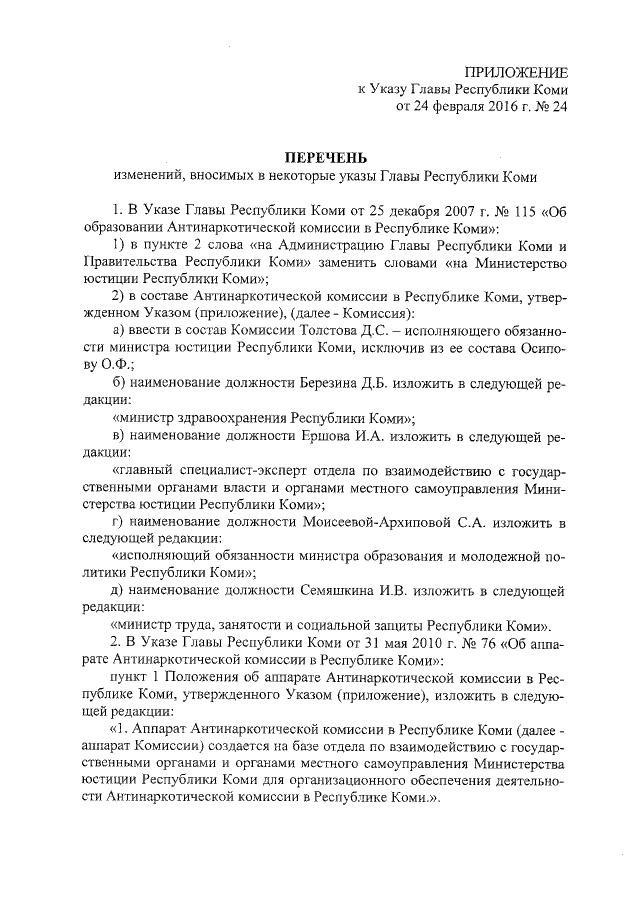 ПРИЛОЖЕНИЕ
к Указу Главы Республики Коми
от 24 февраля 2016 г. № 24

ПЕРЕЧЕНЬ
изменений, вносимых в некоторые указы Главы Республики Коми

1. В Указе Главы Республики Коми от 25 декабря 2007 г. № 115 «Об образовании Антинаркотической комиссии в Республике Коми»:

1) в пункте 2 слова «на Администрацию Главы Республики Коми и Правительства Республики Коми» заменить словами «на Министерство юстиции Республики Коми»;

2) в составе Антинаркотической комиссии в Республике Коми, утвержденном Указом (приложение), (далее - Комиссия):

а) ввести в состав Комиссии Толстова Д.С. – исполняющего обязанности министра юстиции Республики Коми, исключив из ее состава Осипову О.Ф.;

б) наименование должности Березина Д.Б. изложить в следующей редакции:

«министр здравоохранения Республики Коми»;

в) наименование должности Ершова И.А. изложить в следующей редакции:

«главный специалист-эксперт отдела по взаимодействию с государственными органами власти и органами местного самоуправления Министерства юстиции Республики Коми»;

г) наименование должности Моисеевой-Архиповой С.А. изложить в следующей редакции:

«исполняющий обязанности министра образования и молодежной политики Республики Коми»;

д) наименование должности Семяшкина И.В. изложить в следующей редакции:

«министр труда, занятости и социальной защиты Республики Коми».

2. В Указе Главы Республики Коми от 31 мая 2010 г. № 76 «Об аппарате Антинаркотической комиссии в Республике Коми»:

пункт 1 Положения об аппарате Антинаркотической комиссии в Республике Коми, утвержденного Указом (приложение), изложить в следующей редакции:

«1. Аппарат Антинаркотической комиссии в Республике Коми (далее - аппарат Комиссии) создается на базе отдела по взаимодействию с государственными органами и органами местного самоуправления Министерства юстиции Республики Коми для организационного обеспечения деятельности Антинаркотической комиссии в Республике Коми.».